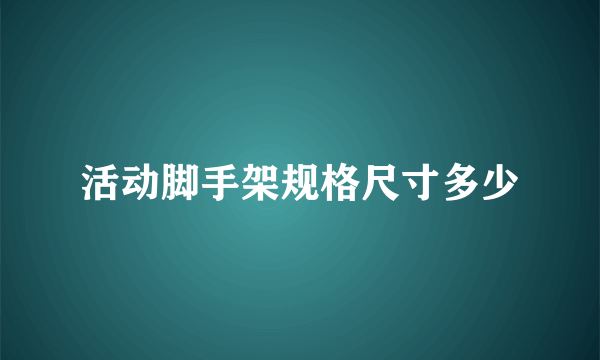 活动脚手架规格尺寸多少